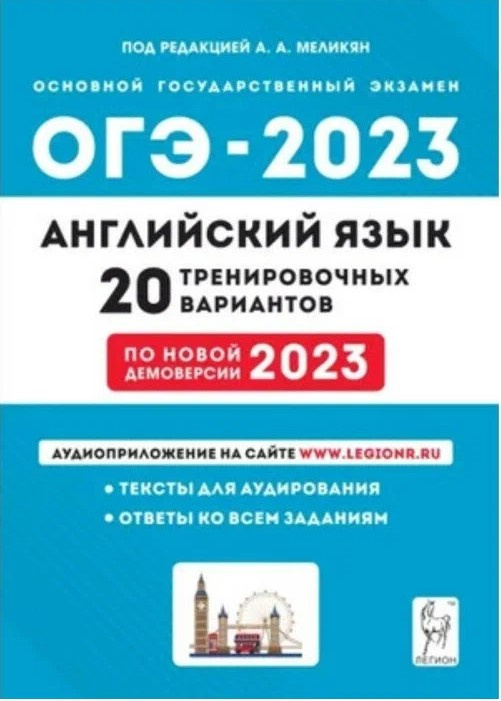 ПОД РЕДАКЦИЕЙ А. А. МЕЛИКЯН

ОСНОВНОЙ ГОСУДАРСТВЕННЫЙ ЭКЗАМЕН

ОГЭ - 2023

АНГЛИЙСКИЙ ЯЗЫК

20 ТРЕНИРОВОЧНЫХ ВАРИАНТОВ

ПО НОВОЙ ДЕМОВЕРСИИ 2023

АУДИОПРИЛОЖЕНИЕ НА САЙТЕ WWW.LEGIONR.RU

• ТЕКСТЫ ДЛЯ АУДИРОВАНИЯ

• ОТВЕТЫ КО ВСЕМ ЗАДАНИЯМ

ЛЕГИОН